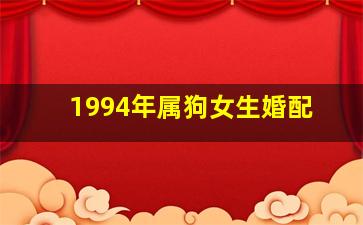 1994年属狗女生婚配